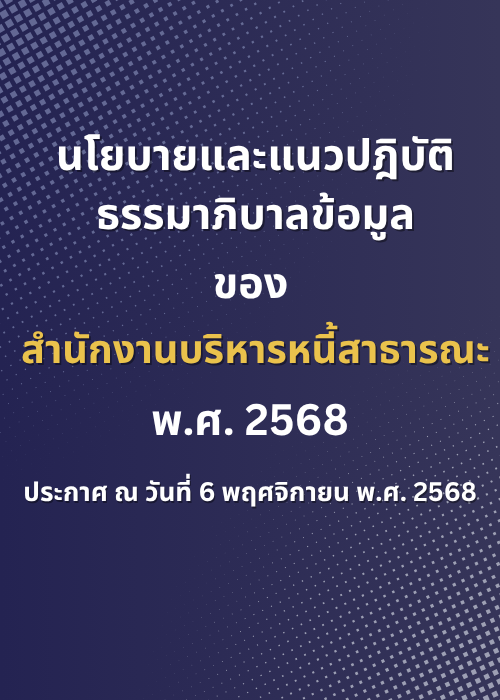 นโยบายและแนวปฏิบัติ
ธรรมาภิบาลข้อมูล
ของ
สำนักงานบริหารหนี้สาธารณะ
พ.ศ. 2568

ประกาศ ณ วันที่ 6 พฤศจิกายน พ.ศ. 2568